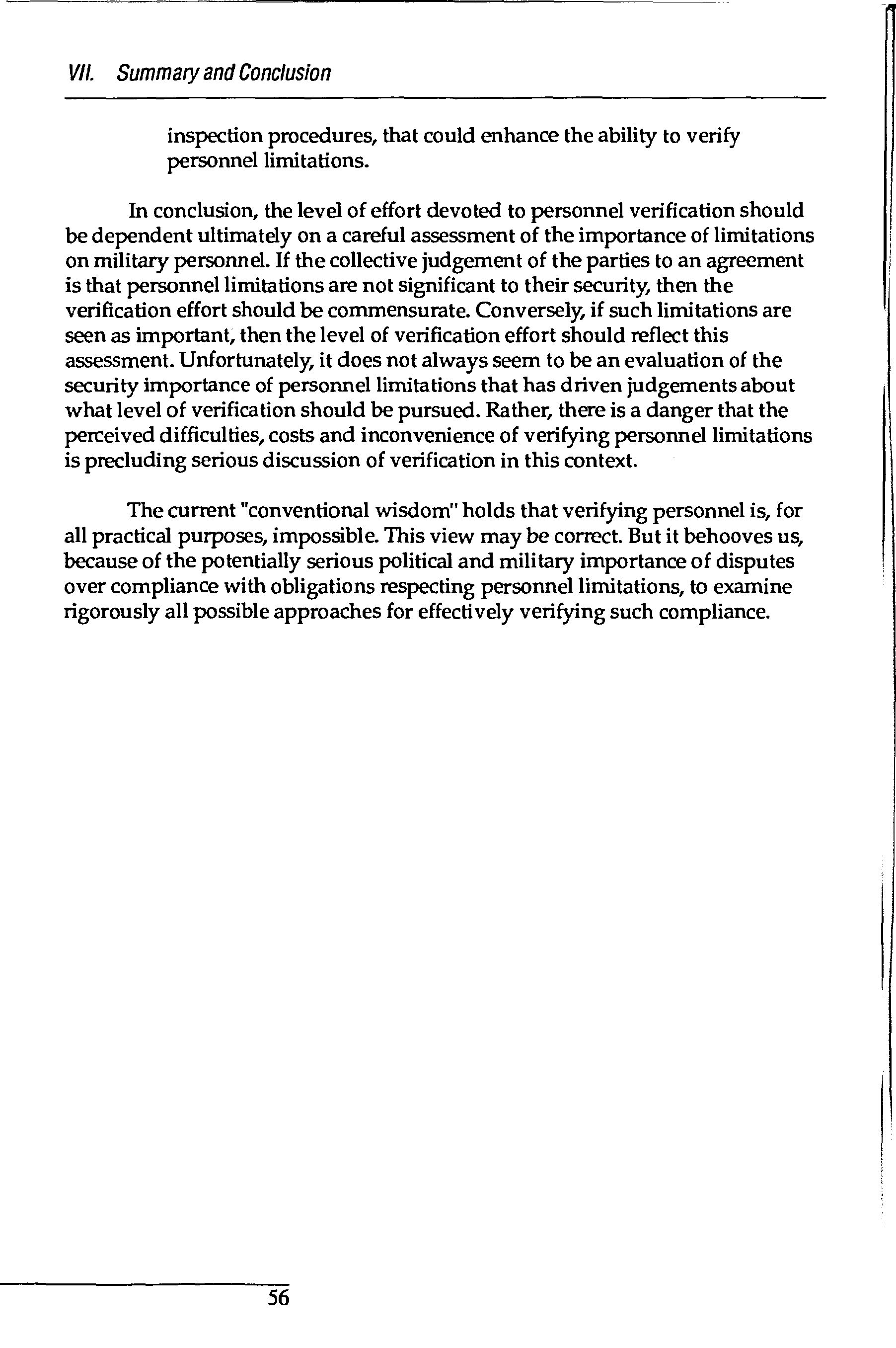 VII. Summary and Conclusion

inspection procedures, that could enhance the ability to verify personnel limitations.

In conclusion, the level of effort devoted to personnel verification should be dependent ultimately on a careful assessment of the importance of limitations on military personnel. If the collective judgement of the parties to an agreement is that personnel limitations are not significant to their security, then the verification effort should be commensurate. Conversely, if such limitations are seen as important, then the level of verification effort should reflect this assessment. Unfortunately, it does not always seem to be an evaluation of the security importance of personnel limitations that has driven judgements about what level of verification should be pursued. Rather, there is a danger that the perceived difficulties, costs and inconvenience of verifying personnel limitations is precluding serious discussion of verification in this context.

The current "conventional wisdom" holds that verifying personnel is, for all practical purposes, impossible. This view may be correct. But it behooves us, because of the potentially serious political and military importance of disputes over compliance with obligations respecting personnel limitations, to examine rigorously all possible approaches for effectively verifying such compliance.

56